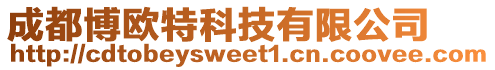 成都博欧特科技有限公司
http://cdtobeysweet1.cn.coovee.com